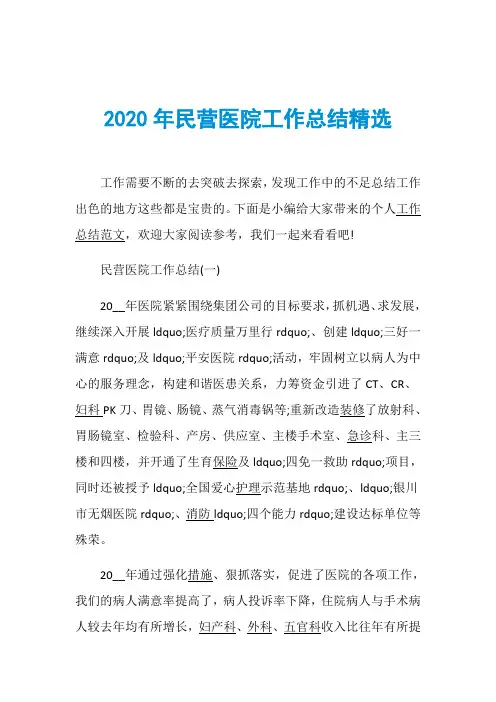 2020 年民营医院工作总结精选

工作需要不断的去突破去探索，发现工作中的不足总结工作出色的地方这些都是宝贵的。下面是小编给大家带来的个人工作总结范文，欢迎大家阅读参考，我们一起来看看吧!

民营医院工作总结(一)

20__年医院紧紧围绕集团公司的目标要求，抓机遇、求发展，继续深入开展 ldquo;医疗质量万里行 rdquo;、创建 ldquo;三好一满意 rdquo;及 ldquo;平安医院 rdquo;活动，牢固树立以病人为中心的服务理念，构建和谐医患关系，力筹资金引进了 CT、CR、妇科 PK 刀、胃镜、肠镜、蒸气消毒锅等;重新改造装修了放射科、胃肠镜室、检验科、产房、供应室、主楼手术室、急诊科、主三楼和四楼，并开通了生育保险及 ldquo;四免一救助 rdquo;项目，同时还被授予 ldquo;全国爱心护理示范基地 rdquo;、ldquo;银川市无烟医院 rdquo;、消防 ldquo;四个能力 rdquo;建设达标单位等殊荣。

20__年通过强化措施、狠抓落实，促进了医院的各项工作，我们的病人满意率提高了，病人投诉率下降，住院病人与手术病人较去年均有所增长，妇产科、外科、五官科收入比往年有所提